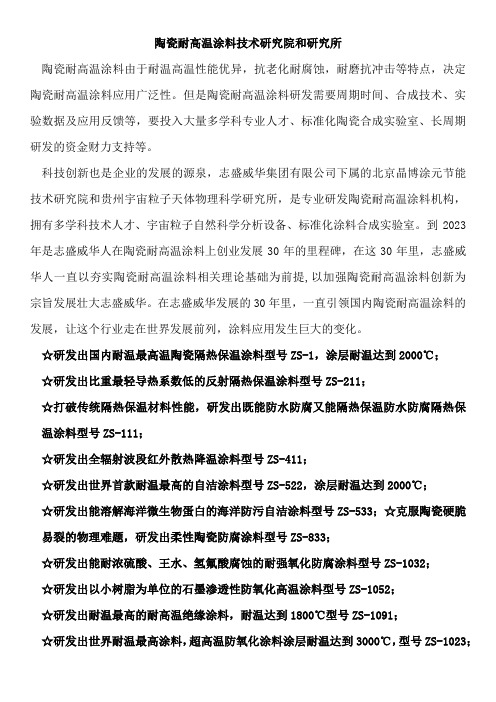 陶瓷耐高温涂料技术研究院和研究所

陶瓷耐高温涂料由于耐温高温性能优异，抗老化耐腐蚀，耐磨抗冲击等特点，决定陶瓷耐高温涂料应用广泛性。但是陶瓷耐高温涂料研发需要周期时间、合成技术、实验数据及应用反馈等，要投入大量多学科专业人才、标准化陶瓷合成实验室、长周期研发的资金财力支持等。

科技创新也是企业的发展的源泉，志盛威华集团有限公司下属的北京晶博涂元节能技术研究院和贵州宇宙粒子天体物理科学研究所，是专业研发陶瓷耐高温涂料机构，拥有多学科技术人才、宇宙粒子自然科学分析设备、标准化涂料合成实验室。到 2023 年是志盛威华人在陶瓷耐高温涂料上创业发展 30 年的里程碑，在这 30 年里，志盛威华人一直以夯实陶瓷耐高温涂料相关理论基础为前提，以加强陶瓷耐高温涂料创新为宗旨发展壮大志盛威华。在志盛威华发展的 30 年里，一直引领国内陶瓷耐高温涂料的发展，让这个行业走在世界发展前列，涂料应用发生巨大的变化。

☆研发出国内耐温最高温陶瓷隔热保温涂料型号 ZS-1，涂层耐温达到 2000℃；

☆研发出比重最轻导热系数低的反射隔热保温涂料型号 ZS-211；

☆打破传统隔热保温材料性能，研发出既能防水防腐又能隔热保温防水防腐隔热保温涂料型号 ZS-111；

☆研发出全辐射波段红外散热降温涂料型号 ZS-411；

☆研发出世界首款耐温最高的自洁涂料型号 ZS-522，涂层耐温达到 2000℃；

☆研发出能溶解海洋微生物蛋白的海洋防污自洁涂料型号 ZS-533；☆克服陶瓷硬脆易裂的物理难题，研发出柔性陶瓷防腐涂料型号 ZS-833；

☆研发出能耐浓硫酸、王水、氢氟酸腐蚀的耐强氧化防腐涂料型号 ZS-1032；

☆研发出以小树脂为单位的石墨渗透性防氧化高温涂料型号 ZS-1052；

☆研发出耐温最高的耐高温绝缘涂料，耐温达到 1800℃型号 ZS-1091；

☆研发出世界耐温最高涂料，超高温防氧化涂料涂层耐温达到 3000℃，型号 ZS-1023；